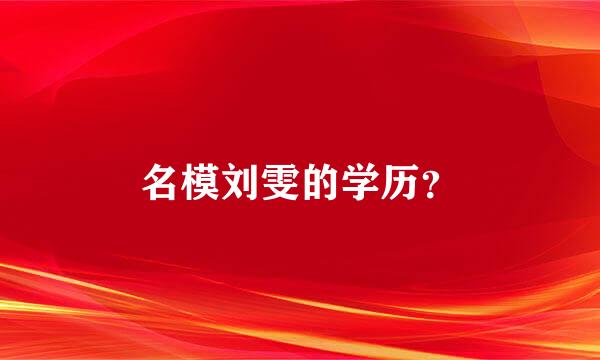 名模刘雯的学历？